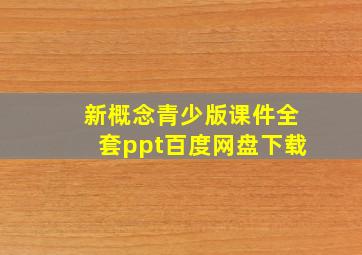 新概念青少版课件全套ppt百度网盘下载